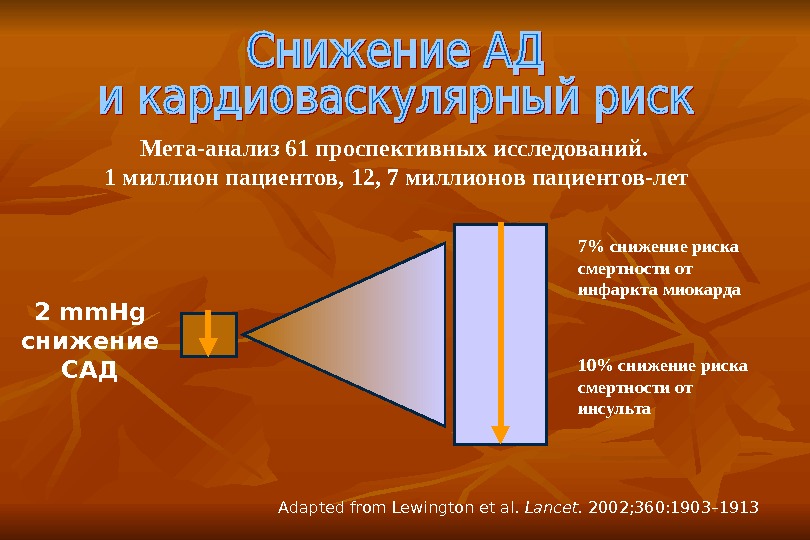 Снижение АД
и кардиоваскулярный риск

Мета-анализ 61 проспективных исследований.
1 миллион пациентов, 12, 7 миллионов пациентов-лет

2 mmHg снижение САД

7% снижение риска смертности от инфаркта миокарда

10% снижение риска смертности от инсульта

Adapted from Lewington et al. Lancet. 2002;360:1903-1913